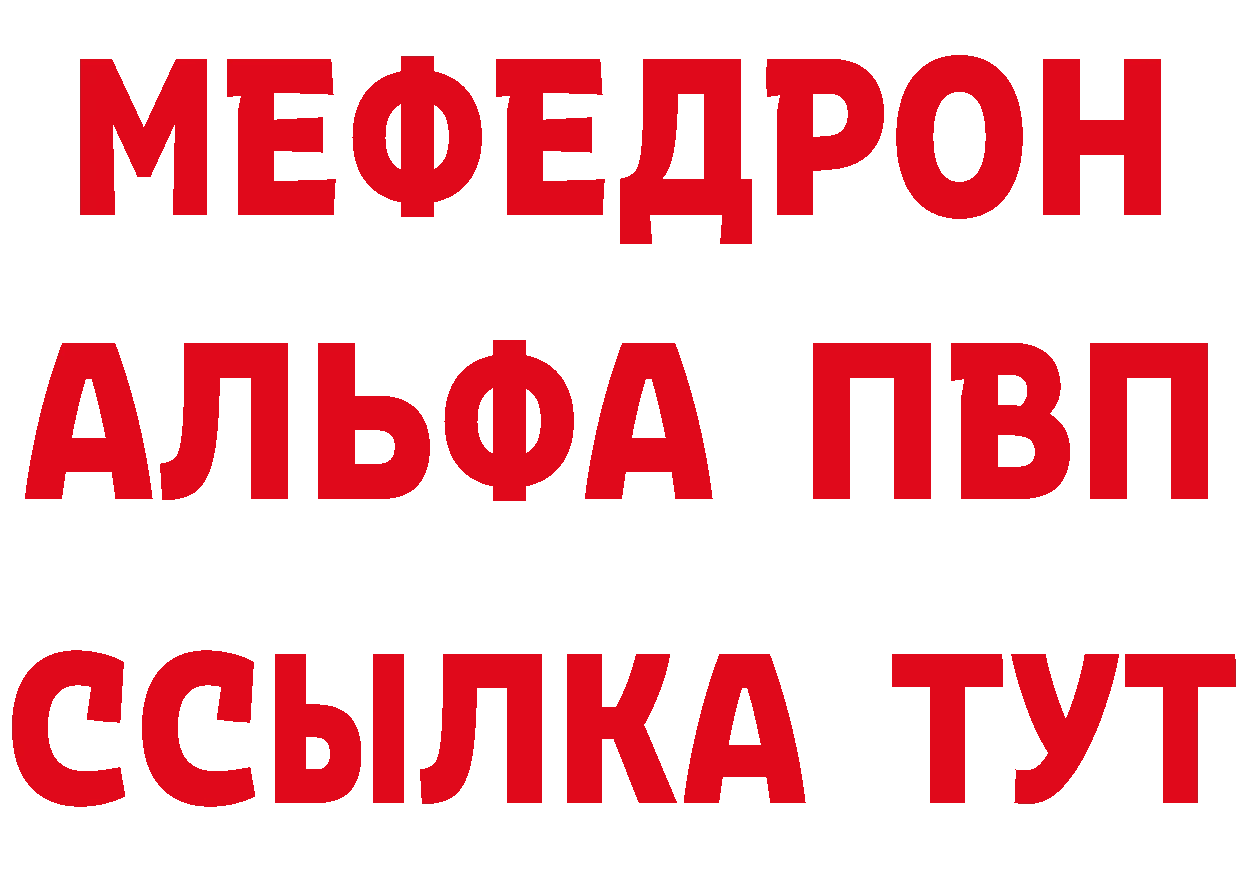 МЕФЕДРОН
АЛЬФА ПВП
ССЫЛКА ТУТ